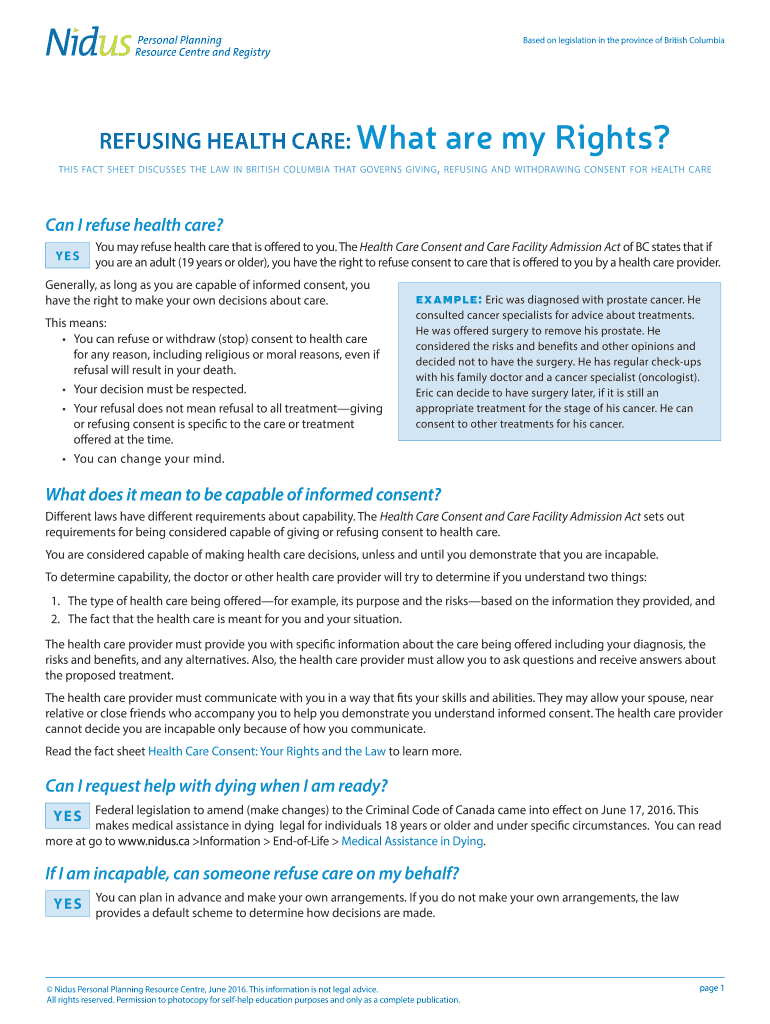 Nidus Personal Planning Resource Centre and Registry

Based on legislation in the province of British Columbia

REFUSING HEALTH CARE: What are my Rights?

THIS FACT SHEET DISCUSSES THE LAW IN BRITISH COLUMBIA THAT GOVERNS GIVING, REFUSING AND WITHDRAWING CONSENT FOR HEALTH CARE

Can I refuse health care?

YES

You may refuse health care that is offered to you. The Health Care Consent and Care Facility Admission Act of BC states that if you are an adult (19 years or older), you have the right to refuse consent to care that is offered to you by a health care provider.

Generally, as long as you are capable of informed consent, you have the right to make your own decisions about care.

This means:
• You can refuse or withdraw (stop) consent to health care for any reason, including religious or moral reasons, even if refusal will result in your death.
• Your decision must be respected.
• Your refusal does not mean refusal to all treatment—giving or refusing consent is specific to the care or treatment offered at the time.
• You can change your mind.

EXAMPLE: Eric was diagnosed with prostate cancer. He consulted cancer specialists for advice about treatments. He was offered surgery to remove his prostate. He considered the risks and benefits and other opinions and decided not to have the surgery. He has regular check-ups with his family doctor and a cancer specialist (oncologist). Eric can decide to have surgery later, if it is still an appropriate treatment for the stage of his cancer. He can consent to other treatments for his cancer.

What does it mean to be capable of informed consent?

Different laws have different requirements about capability. The Health Care Consent and Care Facility Admission Act sets out requirements for being considered capable of giving or refusing consent to health care.

You are considered capable of making health care decisions, unless and until you demonstrate that you are incapable.

To determine capability, the doctor or other health care provider will try to determine if you understand two things:

1. The type of health care being offered—for example, its purpose and the risks—based on the information they provided, and
2. The fact that the health care is meant for you and your situation.

The health care provider must provide you with specific information about the care being offered including your diagnosis, the risks and benefits, and any alternatives. Also, the health care provider must allow you to ask questions and receive answers about the proposed treatment.

The health care provider must communicate with you in a way that fits your skills and abilities. They may allow your spouse, near relative or close friends who accompany you to help you demonstrate you understand informed consent. The health care provider cannot decide you are incapable only because of how you communicate.

Read the fact sheet Health Care Consent: Your Rights and the Law to learn more.

Can I request help with dying when I am ready?

YES

Federal legislation to amend (make changes) to the Criminal Code of Canada came into effect on June 17, 2016. This makes medical assistance in dying legal for individuals 18 years or older and under specific circumstances. You can read more at go to www.nidus.ca >Information > End-of-Life > Medical Assistance in Dying.

If I am incapable, can someone refuse care on my behalf?

YES

You can plan in advance and make your own arrangements. If you do not make your own arrangements, the law provides a default scheme to determine how decisions are made.

© Nidus Personal Planning Resource Centre, June 2016. This information is not legal advice.
All rights reserved. Permission to photocopy for self-help education purposes and only as a complete publication.

page 1